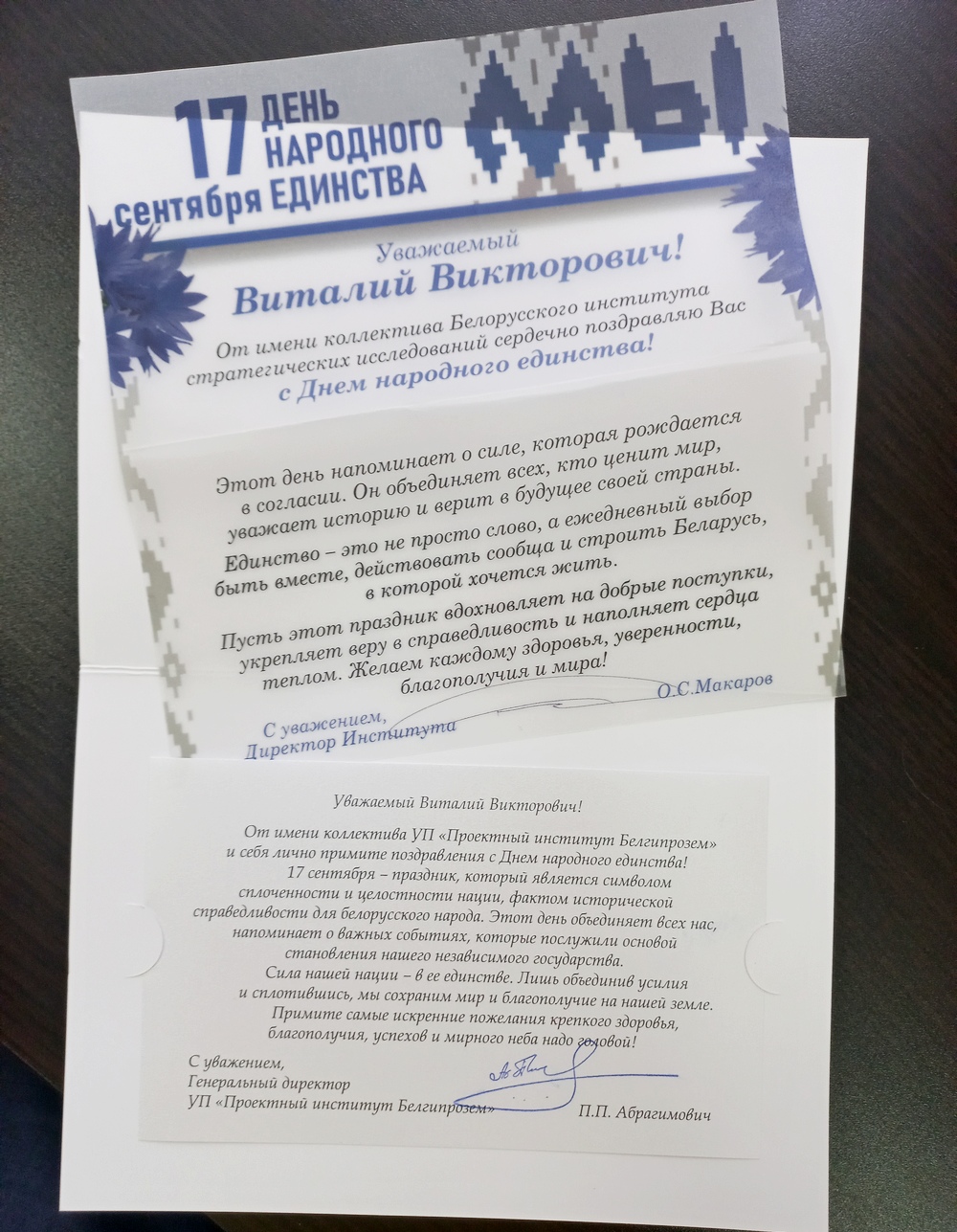 17 сентября ДЕНЬ НАРОДНОГО ЕДИНСТВА

МЫ

Уважаемый
Виталий Викторович!

От имени коллектива Белорусского института стратегических исследований сердечно поздравляю Вас с Днем народного единства!

Этот день напоминает о силе, которая рождается в согласии. Он объединяет всех, кто ценит мир, уважает историю и верит в будущее своей страны.

Единство – это не просто слово, а ежедневный выбор быть вместе, действовать сообща и строить Беларусь, в которой хочется жить.

Пусть этот праздник вдохновляет на добрые поступки, укрепляет веру в справедливость и наполняет сердца теплом. Желаем каждому здоровья, уверенности, благополучия и мира!

С уважением,
Директор Института
О.С.Макаров

Уважаемый Виталий Викторович!

От имени коллектива УП «Проектный институт Белгипрозем» и себя лично примите поздравления с Днем народного единства!

17 сентября – праздник, который является символом сплоченности и целостности нации, фактом исторической справедливости для белорусского народа. Этот день объединяет всех нас, напоминает о важных событиях, которые послужили основой становления нашего независимого государства.

Сила нашей нации – в ее единстве. Лишь объединив усилия и сплотившись, мы сохраним мир и благополучие на нашей земле.

Примите самые искренние пожелания крепкого здоровья, благополучия, успехов и мирного неба над головой!

С уважением,
Генеральный директор
УП «Проектный институт Белгипрозем»
П.П. Абрагимович